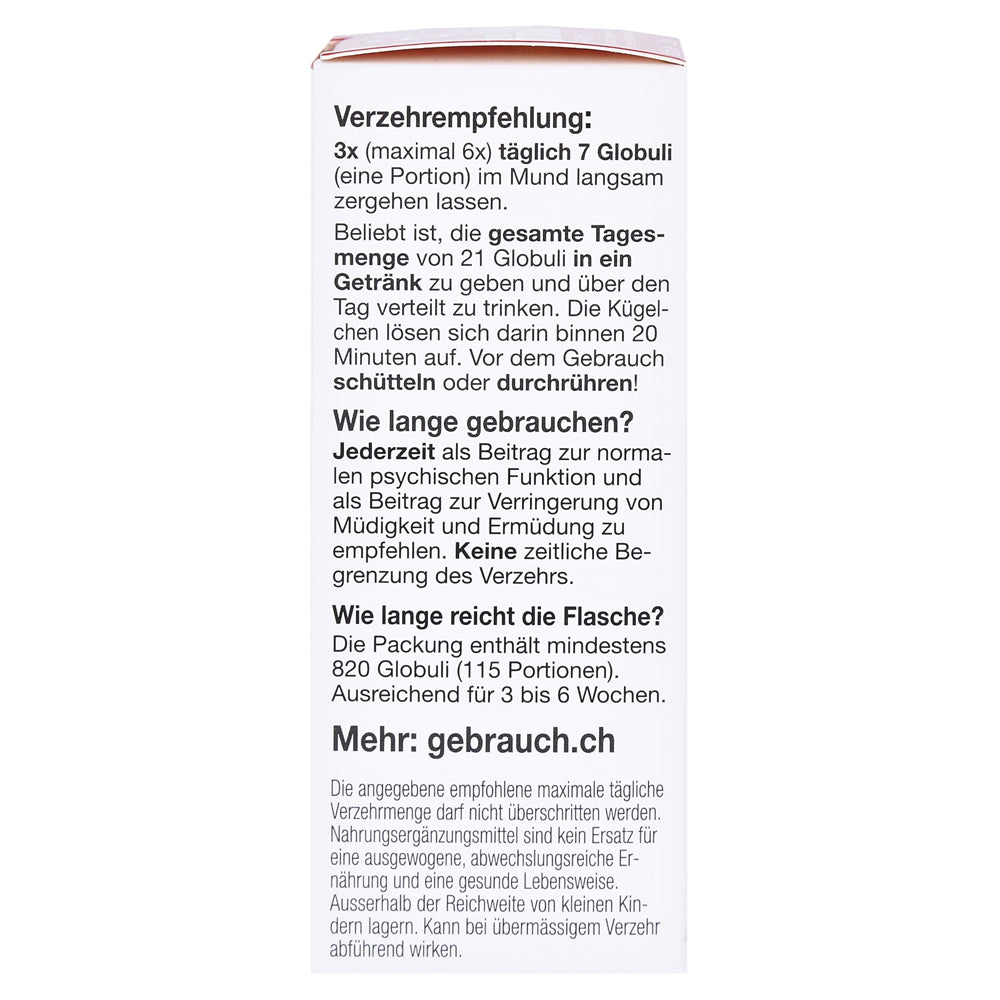 Verzehrempfehlung:
3x (maximal 6x) täglich 7 Globuli (eine Portion) im Mund langsam zergehen lassen.

Beliebt ist, die gesamte Tagesmenge von 21 Globuli in ein Getränk zu geben und über den Tag verteilt zu trinken. Die Kügelchen lösen sich darin binnen 20 Minuten auf. Vor dem Gebrauch schütteln oder durchrühren!

Wie lange gebrauchen?
Jederzeit als Beitrag zur normalen psychischen Funktion und als Beitrag zur Verringerung von Müdigkeit und Ermüdung zu empfehlen. Keine zeitliche Begrenzung des Verzehrs.

Wie lange reicht die Flasche?
Die Packung enthält mindestens 820 Globuli (115 Portionen). Ausreichend für 3 bis 6 Wochen.

Mehr: gebrauch.ch

Die angegebene empfohlene maximale tägliche Verzehrmenge darf nicht überschritten werden. Nahrungsergänzungsmittel sind kein Ersatz für eine ausgewogene, abwechslungsreiche Ernährung und eine gesunde Lebensweise. Ausserhalb der Reichweite von kleinen Kindern lagern. Kann bei übermässigem Verzehr abführend wirken.